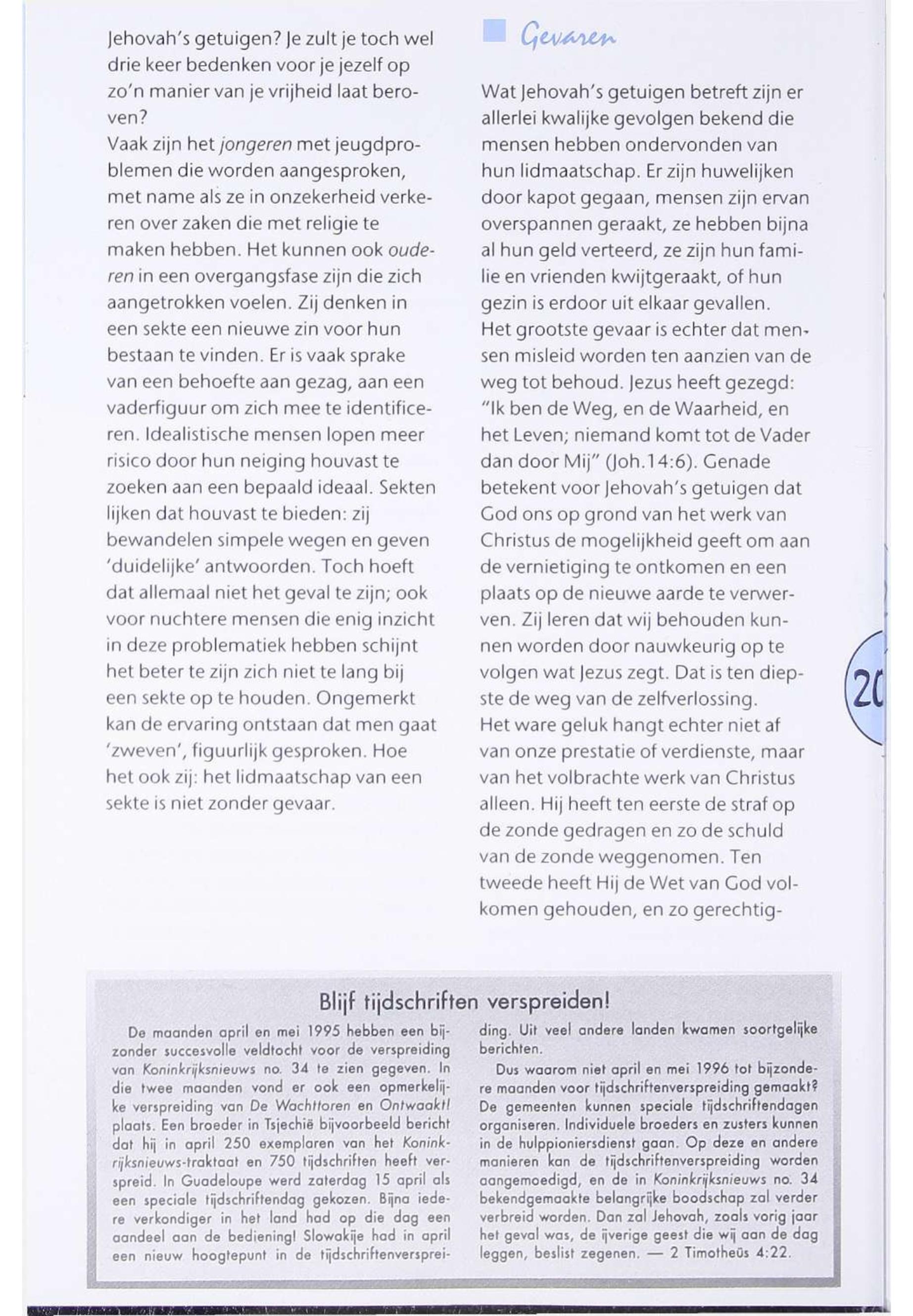 Jehovah's getuigen? Je zult je toch wel drie keer bedenken voor je jezelf op zo'n manier van je vrijheid laat beroven?
Vaak zijn het jongeren met jeugdproblemen die worden aangesproken, met name als ze in onzekerheid verkeren over zaken die met religie te maken hebben. Het kunnen ook ouderen in een overgangsfase zijn die zich aangetrokken voelen. Zij denken in een sekte een nieuwe zin voor hun bestaan te vinden. Er is vaak sprake van een behoefte aan gezag, aan een vaderfiguur om zich mee te identificeren. Idealistische mensen lopen meer risico door hun neiging houvast te zoeken aan een bepaald ideaal. Sekten lijken dat houvast te bieden: zij bewandelen simpele wegen en geven 'duidelijke' antwoorden. Toch hoeft dat allemaal niet het geval te zijn; ook voor nuchtere mensen die enig inzicht in deze problematiek hebben schijnt het beter te zijn zich niet te lang bij een sekte op te houden. Ongemerkt kan de ervaring ontstaan dat men gaat 'zweven', figuurlijk gesproken. Hoe het ook zij: het lidmaatschap van een sekte is niet zonder gevaar.

Gevaren

Wat Jehovah's getuigen betreft zijn er allerlei kwalijke gevolgen bekend die mensen hebben ondervonden van hun lidmaatschap. Er zijn huwelijken door kapot gegaan, mensen zijn ervan overspannen geraakt, ze hebben bijna al hun geld verteerd, ze zijn hun familie en vrienden kwijtgeraakt, of hun gezin is erdoor uit elkaar gevallen.
Het grootste gevaar is echter dat mensen misleid worden ten aanzien van de weg tot behoud. Jezus heeft gezegd: "Ik ben de Weg, en de Waarheid, en het Leven; niemand komt tot de Vader dan door Mij" (Joh.14:6). Genade betekent voor Jehovah's getuigen dat God ons op grond van het werk van Christus de mogelijkheid geeft om aan de vernietiging te ontkomen en een plaats op de nieuwe aarde te verwerven. Zij leren dat wij behouden kunnen worden door nauwkeurig op te volgen wat Jezus zegt. Dat is ten diepste de weg van de zelfverlossing.
Het ware geluk hangt echter niet af van onze prestatie of verdienste, maar van het volbrachte werk van Christus alleen. Hij heeft ten eerste de straf op de zonde gedragen en zo de schuld van de zonde weggenomen. Ten tweede heeft Hij de Wet van God volkomen gehouden, en zo gerechtig-

20

Blijf tijdschriften verspreiden!

De maanden april en mei 1995 hebben een bijzonder succesvolle veldtocht voor de verspreiding van Koninkrijksnieuws no. 34 te zien gegeven. In die twee maanden vond er ook een opmerkelijke verspreiding van De Wachttoren en Ontwaakt! plaats. Een broeder in Tsjechië bijvoorbeeld bericht dat hij in april 250 exemplaren van het Koninkrijksnieuws-traktaat en 750 tijdschriften heeft verspreid. In Guadeloupe werd zaterdag 15 april als een speciale tijdschriftendag gekozen. Bijna iedere verkondiger in het land had op die dag een aandeel aan de bediening! Slowakije had in april een nieuw hoogtepunt in de tijdschriftenverspreiding. Uit veel andere landen kwamen soortgelijke berichten.

Dus waarom niet april en mei 1996 tot bijzondere maanden voor tijdschriftenverspreiding gemaakt? De gemeenten kunnen speciale tijdschriftendagen organiseren. Individuele broeders en zusters kunnen in de hulppioniersdienst gaan. Op deze en andere manieren kan de tijdschriftenverspreiding worden aangemoedigd, en de in Koninkrijksnieuws no. 34 bekendgemaakte belangrijke boodschap zal verder verbreid worden. Dan zal Jehovah, zoals vorig jaar het geval was, de ijverige geest die wij aan de dag leggen, beslist zegenen. — 2 Timotheüs 4:22.